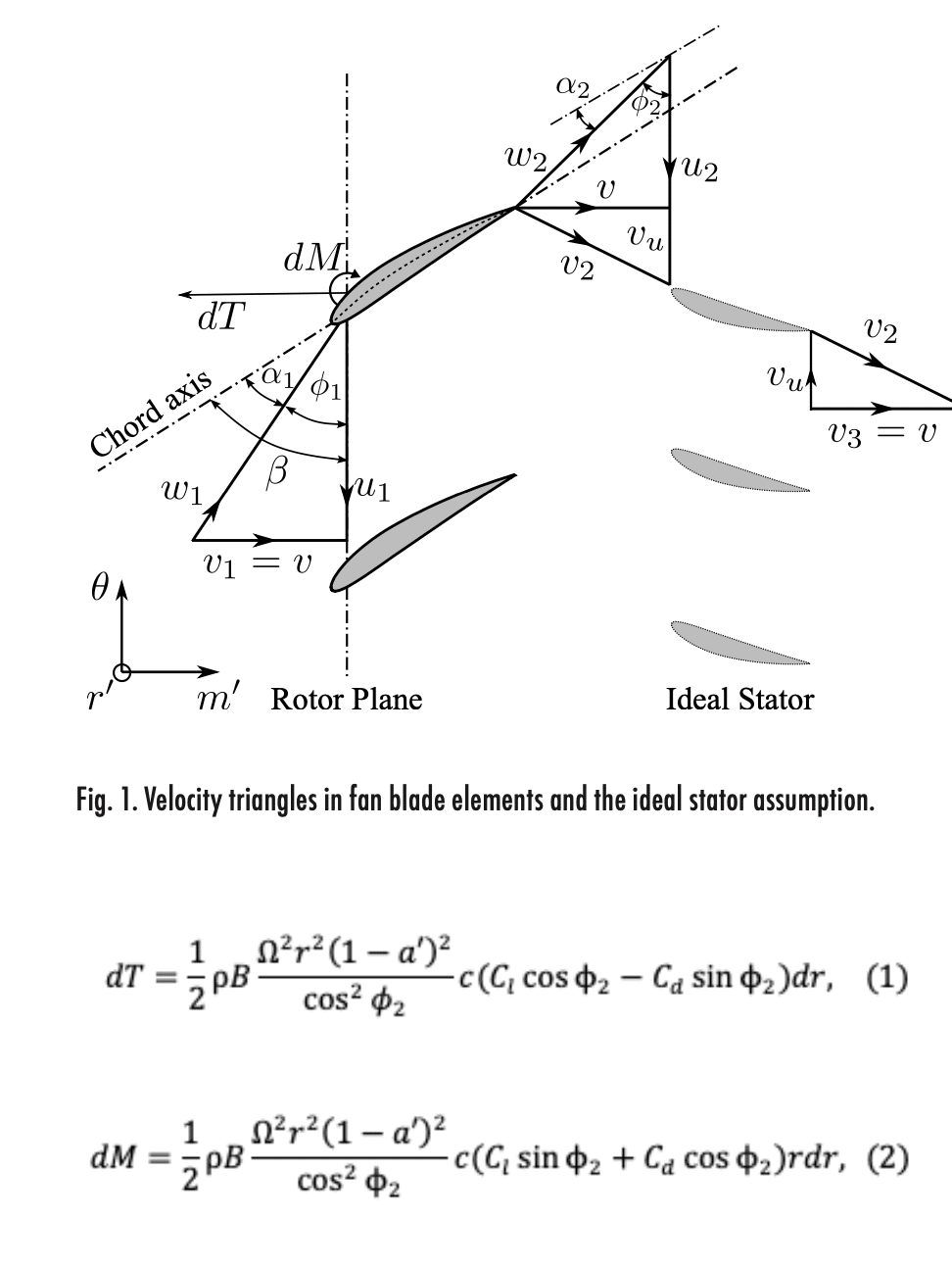 $\alpha_2$
$\phi_2$
$w_2$
$u_2$
$v$
$v_u$
$v_2$
$dM$
$dT$
Chord axis
$\alpha_1$
$\phi_1$
$\beta$
$w_1$
$u_1$
$v_1 = v$
$v_2$
$v_u$
$v_3 = v$
$\theta$
$r'$
$m'$
Rotor Plane
Ideal Stator

Fig. 1. Velocity triangles in fan blade elements and the ideal stator assumption.

$dT = \frac{1}{2}\rho B \frac{\Omega^2 r^2 (1-a')^2}{\cos^2 \phi_2} c(C_l \cos \phi_2 - C_d \sin \phi_2)dr,$ (1)

$dM = \frac{1}{2}\rho B \frac{\Omega^2 r^2 (1-a')^2}{\cos^2 \phi_2} c(C_l \sin \phi_2 + C_d \cos \phi_2)rdr,$ (2)